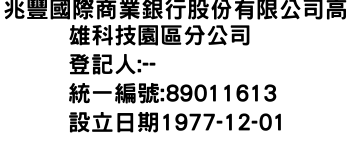 兆豐國際商業銀行股份有限公司高雄科技園區分公司
登記人:--
統一編號:89011613
設立日期1977-12-01